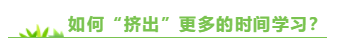 如何“挤出”更多的时间学习？